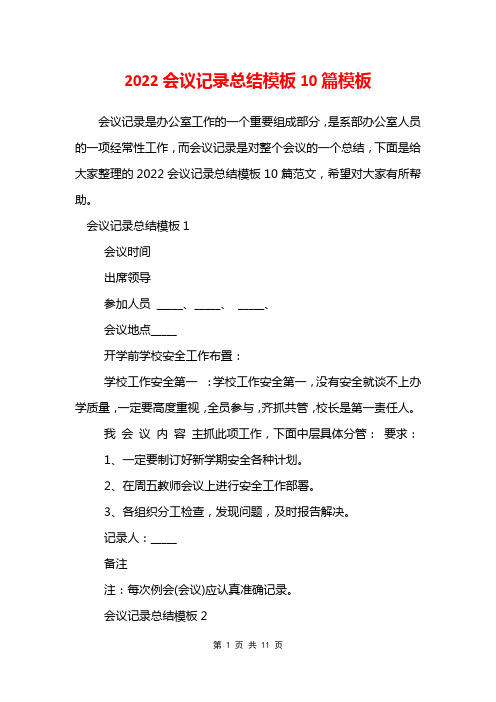 2022 会议记录总结模板 10 篇模板

会议记录是办公室工作的一个重要组成部分，是系部办公室人员的一项经常性工作，而会议记录是对整个会议的一个总结，下面是给大家整理的 2022 会议记录总结模板 10 篇范文，希望对大家有所帮助。

会议记录总结模板 1

会议时间

出席领导

参加人员 ____、____、 ____、

会议地点____

开学前学校安全工作布置：

学校工作安全第一 ：学校工作安全第一，没有安全就谈不上办学质量，一定要高度重视，全员参与，齐抓共管，校长是第一责任人。

我 会 议 内 容 主抓此项工作，下面中层具体分管： 要求：

1、一定要制订好新学期安全各种计划。

2、在周五教师会议上进行安全工作部署。

3、各组织分工检查，发现问题，及时报告解决。

记录人：____

备注

注：每次例会(会议)应认真准确记录。

会议记录总结模板 2

第 1 页 共 11 页